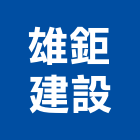 雄鉅
建設